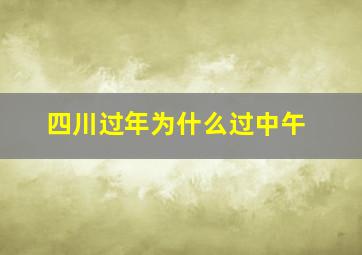 四川过年为什么过中午